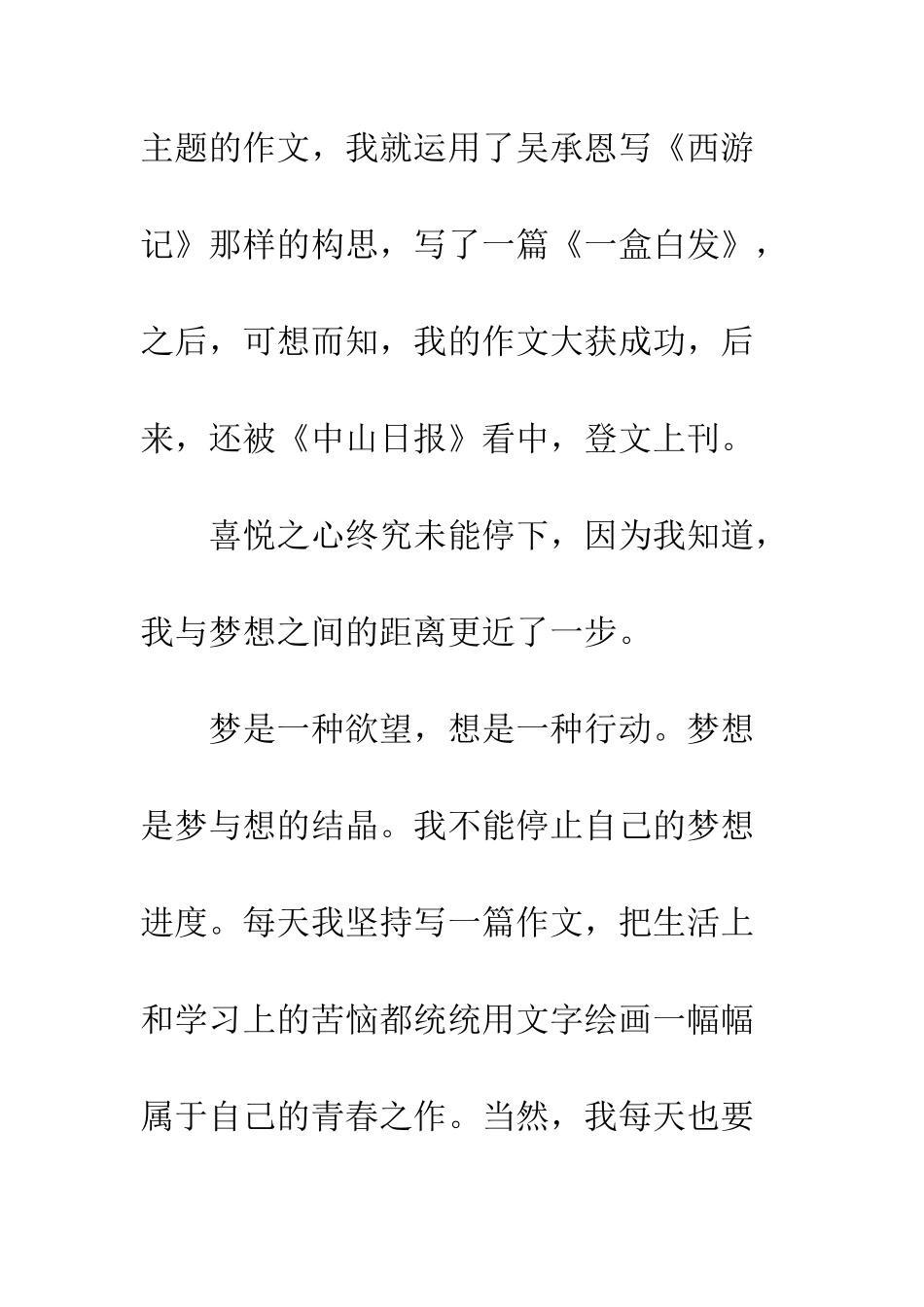 主题的作文，我就运用了吴承恩写《西游记》那样的构思，写了一篇《一盒白发》，之后，可想而知，我的作文大获成功，后来，还被《中山日报》看中，登文上刊。

喜悦之心终究未能停下，因为我知道，我与梦想之间的距离更近了一步。

梦是一种欲望，想是一种行动。梦想是梦与想的结晶。我不能停止自己的梦想进度。每天我坚持写一篇作文，把生活上和学习上的苦恼都统统用文字绘画一幅幅属于自己的青春之作。当然，我每天也要